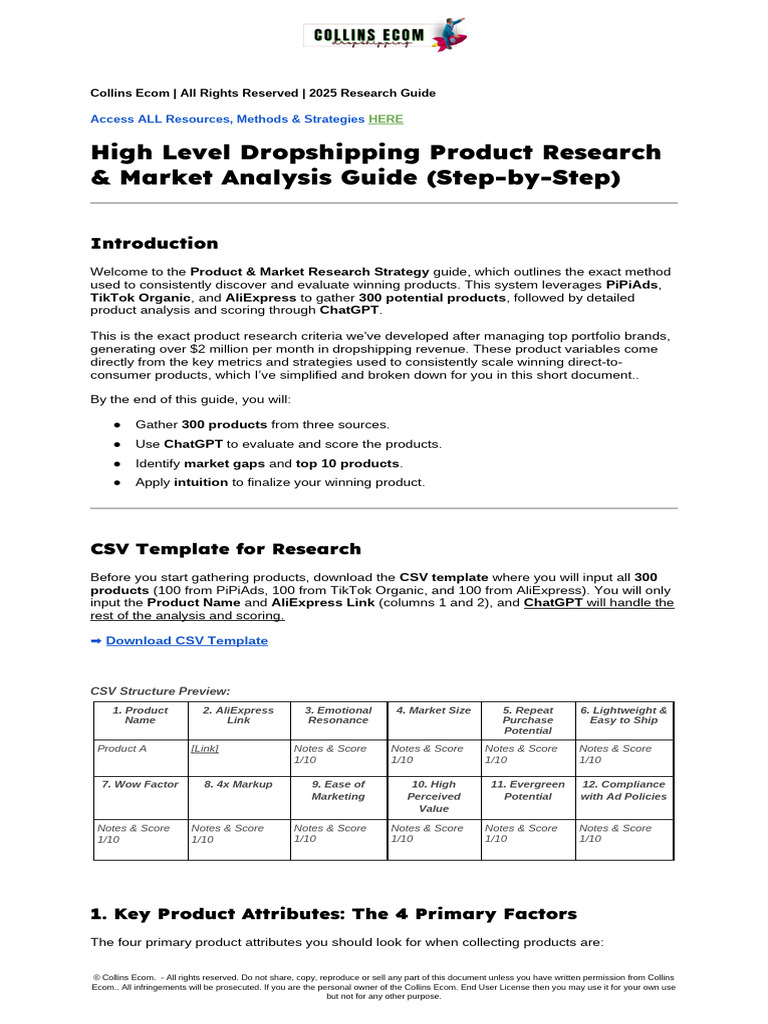 COLLINS ECOM
dropshipping

Collins Ecom | All Rights Reserved | 2025 Research Guide

Access ALL Resources, Methods & Strategies HERE

High Level Dropshipping Product Research & Market Analysis Guide (Step-by-Step)

Introduction

Welcome to the Product & Market Research Strategy guide, which outlines the exact method used to consistently discover and evaluate winning products. This system leverages PiPiAds, TikTok Organic, and AliExpress to gather 300 potential products, followed by detailed product analysis and scoring through ChatGPT.

This is the exact product research criteria we've developed after managing top portfolio brands, generating over $2 million per month in dropshipping revenue. These product variables come directly from the key metrics and strategies used to consistently scale winning direct-to-consumer products, which I've simplified and broken down for you in this short document..

By the end of this guide, you will:

● Gather 300 products from three sources.
● Use ChatGPT to evaluate and score the products.
● Identify market gaps and top 10 products.
● Apply intuition to finalize your winning product.

CSV Template for Research

Before you start gathering products, download the CSV template where you will input all 300 products (100 from PiPiAds, 100 from TikTok Organic, and 100 from AliExpress). You will only input the Product Name and AliExpress Link (columns 1 and 2), and ChatGPT will handle the rest of the analysis and scoring.

➡ Download CSV Template

CSV Structure Preview:

| 1. Product Name | 2. AliExpress Link | 3. Emotional Resonance | 4. Market Size | 5. Repeat Purchase Potential | 6. Lightweight & Easy to Ship |
|---|---|---|---|---|---|
| Product A | [Link] | Notes & Score 1/10 | Notes & Score 1/10 | Notes & Score 1/10 | Notes & Score 1/10 |
| 7. Wow Factor | 8. 4x Markup | 9. Ease of Marketing | 10. High Perceived Value | 11. Evergreen Potential | 12. Compliance with Ad Policies |
| Notes & Score 1/10 | Notes & Score 1/10 | Notes & Score 1/10 | Notes & Score 1/10 | Notes & Score 1/10 | Notes & Score 1/10 |

1. Key Product Attributes: The 4 Primary Factors

The four primary product attributes you should look for when collecting products are:

© Collins Ecom. - All rights reserved. Do not share, copy, reproduce or sell any part of this document unless you have written permission from Collins Ecom.. All infringements will be prosecuted. If you are the personal owner of the Collins Ecom. End User License then you may use it for your own use but not for any other purpose.